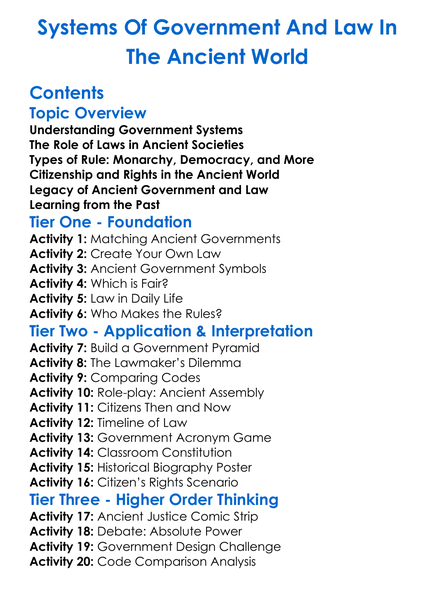 Systems Of Government And Law In The Ancient World

Contents

Topic Overview

Understanding Government Systems
The Role of Laws in Ancient Societies
Types of Rule: Monarchy, Democracy, and More
Citizenship and Rights in the Ancient World
Legacy of Ancient Government and Law
Learning from the Past

Tier One - Foundation

Activity 1: Matching Ancient Governments
Activity 2: Create Your Own Law
Activity 3: Ancient Government Symbols
Activity 4: Which is Fair?
Activity 5: Law in Daily Life
Activity 6: Who Makes the Rules?

Tier Two - Application & Interpretation

Activity 7: Build a Government Pyramid
Activity 8: The Lawmaker's Dilemma
Activity 9: Comparing Codes
Activity 10: Role-play: Ancient Assembly
Activity 11: Citizens Then and Now
Activity 12: Timeline of Law
Activity 13: Government Acronym Game
Activity 14: Classroom Constitution
Activity 15: Historical Biography Poster
Activity 16: Citizen's Rights Scenario

Tier Three - Higher Order Thinking

Activity 17: Ancient Justice Comic Strip
Activity 18: Debate: Absolute Power
Activity 19: Government Design Challenge
Activity 20: Code Comparison Analysis